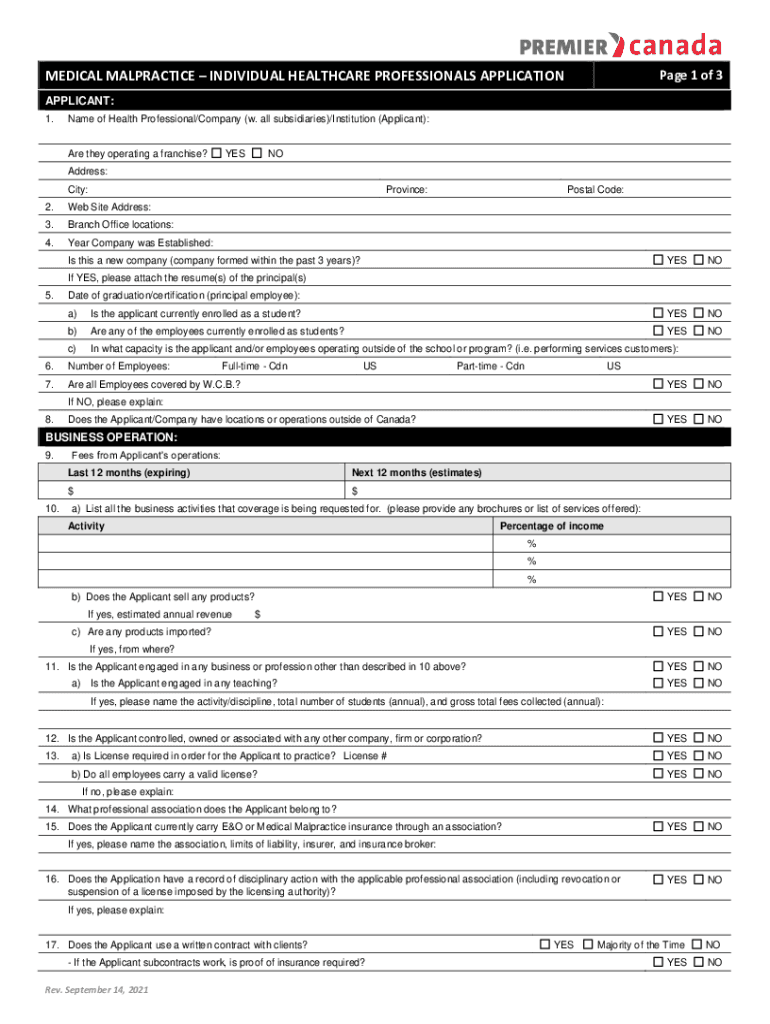 PREMIER canada

MEDICAL MALPRACTICE – INDIVIDUAL HEALTHCARE PROFESSIONALS APPLICATION

Page 1 of 3

APPLICANT:

1. Name of Health Professional/Company (w. all subsidiaries)/Institution (Applicant):

Are they operating a franchise? ☐ YES ☐ NO

Address:

City: Province: Postal Code:

2. Web Site Address:

3. Branch Office locations:

4. Year Company was Established:

Is this a new company (company formed within the past 3 years)? ☐ YES ☐ NO

If YES, please attach the resume(s) of the principal(s)

5. Date of graduation/certification (principal employee):

a) Is the applicant currently enrolled as a student? ☐ YES ☐ NO

b) Are any of the employees currently enrolled as students? ☐ YES ☐ NO

c) In what capacity is the applicant and/or employees operating outside of the school or program? (i.e. performing services customers):

6. Number of Employees: Full-time - Cdn US Part-time - Cdn US

7. Are all Employees covered by W.C.B.? ☐ YES ☐ NO

If NO, please explain:

8. Does the Applicant/Company have locations or operations outside of Canada? ☐ YES ☐ NO

BUSINESS OPERATION:

9. Fees from Applicant's operations:

| Last 12 months (expiring) | Next 12 months (estimates) |
|---|---|
| $ | $ |

10. a) List all the business activities that coverage is being requested for. (please provide any brochures or list of services offered):

| Activity | Percentage of income |
|---|---|
| | % |
| | % |
| | % |

b) Does the Applicant sell any products? ☐ YES ☐ NO

If yes, estimated annual revenue $

c) Are any products imported? ☐ YES ☐ NO

If yes, from where?

11. Is the Applicant engaged in any business or profession other than described in 10 above? ☐ YES ☐ NO

a) Is the Applicant engaged in any teaching? ☐ YES ☐ NO

If yes, please name the activity/discipline, total number of students (annual), and gross total fees collected (annual):

12. Is the Applicant controlled, owned or associated with any other company, firm or corporation? ☐ YES ☐ NO

13. a) Is License required in order for the Applicant to practice? License # ☐ YES ☐ NO

b) Do all employees carry a valid license? ☐ YES ☐ NO

If no, please explain:

14. What professional association does the Applicant belong to?

15. Does the Applicant currently carry E&O or Medical Malpractice insurance through an association? ☐ YES ☐ NO

If yes, please name the association, limits of liability, insurer, and insurance broker:

16. Does the Application have a record of disciplinary action with the applicable professional association (including revocation or suspension of a license imposed by the licensing authority)? ☐ YES ☐ NO

If yes, please explain:

17. Does the Applicant use a written contract with clients? ☐ YES ☐ Majority of the Time ☐ NO

- If the Applicant subcontracts work, is proof of insurance required? ☐ YES ☐ NO

Rev. September 14, 2021